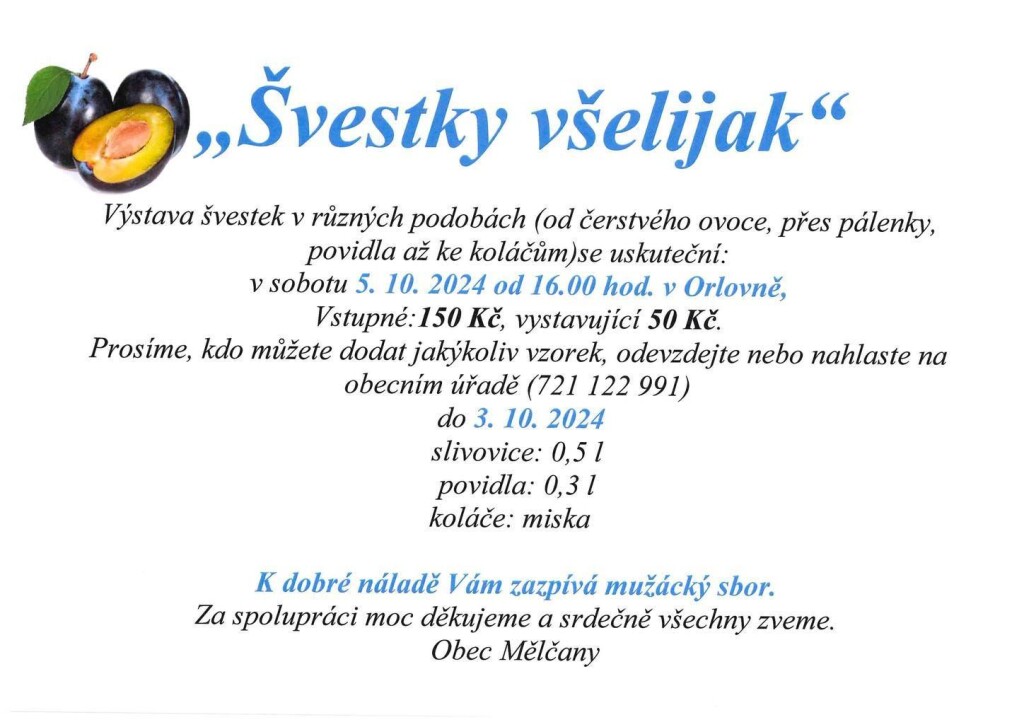 „Švestky všelijak“

Výstava švestek v různých podobách (od čerstvého ovoce, přes pálenky, povidla až ke koláčům)se uskuteční:
v sobotu 5. 10. 2024 od 16.00 hod. v Orlovně,
Vstupné:150 Kč, vystavující 50 Kč.
Prosíme, kdo můžete dodat jakýkoliv vzorek, odevzdejte nebo nahlaste na obecním úřadě (721 122 991)
do 3. 10. 2024
slivovice: 0,5 l
povidla: 0,3 l
koláče: miska

K dobré náladě Vám zazpívá mužácký sbor.
Za spolupráci moc děkujeme a srdečně všechny zveme.
Obec Mělčany